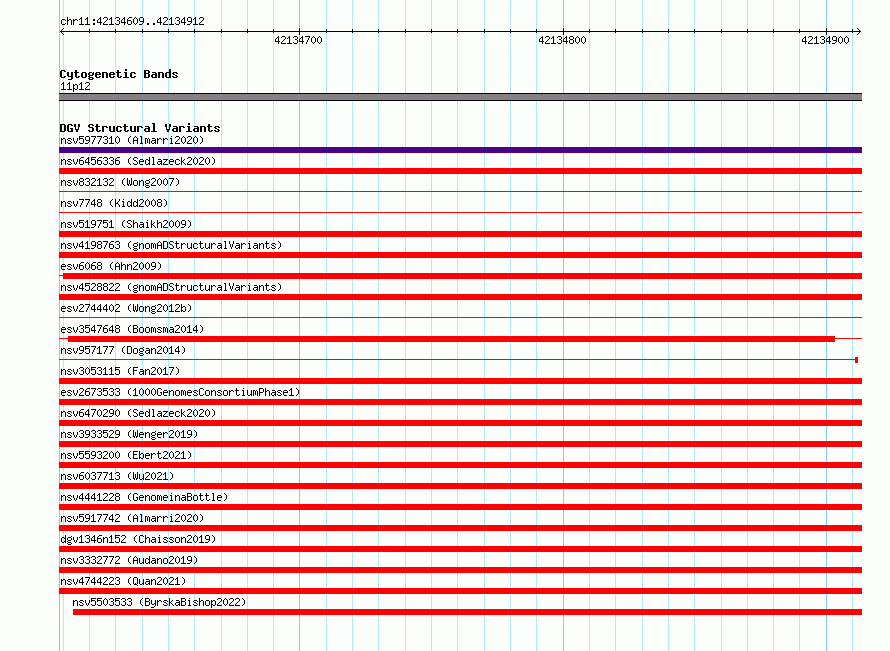 chr11:42134609..42134912

42134700

42134800

42134900

Cytogenetic Bands
11p12

DGV Structural Variants
nsv5977310 (Almarri2020)
nsv6456336 (Sedlazeck2020)
nsv832132 (Wong2007)
nsv7748 (Kidd2008)
nsv519751 (Shaikh2009)
nsv4198763 (gnomADStructuralVariants)
esv6068 (Ahn2009)
nsv4528822 (gnomADStructuralVariants)
esv2744402 (Wong2012b)
esv3547648 (Boomsma2014)
nsv957177 (Dogan2014)
nsv3053115 (Fan2017)
esv2673533 (1000GenomesConsortiumPhase1)
nsv6470290 (Sedlazeck2020)
nsv3933529 (Wenger2019)
nsv5593200 (Ebert2021)
nsv6037713 (Wu2021)
nsv4441228 (GenomeinaBottle)
nsv5917742 (Almarri2020)
dgv1346n152 (Chaisson2019)
nsv3332772 (Audano2019)
nsv4744223 (Quan2021)
nsv5503533 (ByrskaBishop2022)